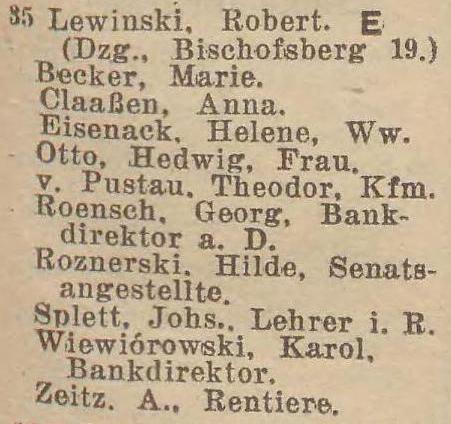 35 Lewinski, Robert. E
(Dzg., Bischofsberg 19.)
Becker, Marie.
Claaßen, Anna.
Eisenack, Helene, Ww.
Otto, Hedwig, Frau.
v. Pustau, Theodor, Kfm.
Roensch, Georg, Bankdirektor a. D.
Roznerski, Hilde, Senatsangestellte.
Splett, Johs., Lehrer i. R.
Wiewiórowski, Karol, Bankdirektor.
Zeitz, A., Rentiere.